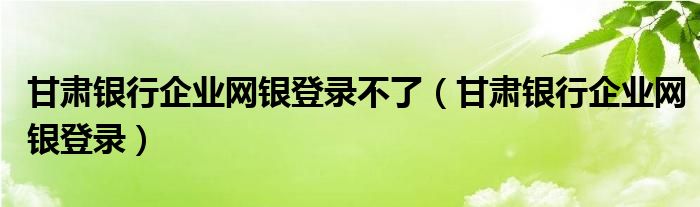 甘肃银行企业网银登录不了（甘肃银行企业网银登录）